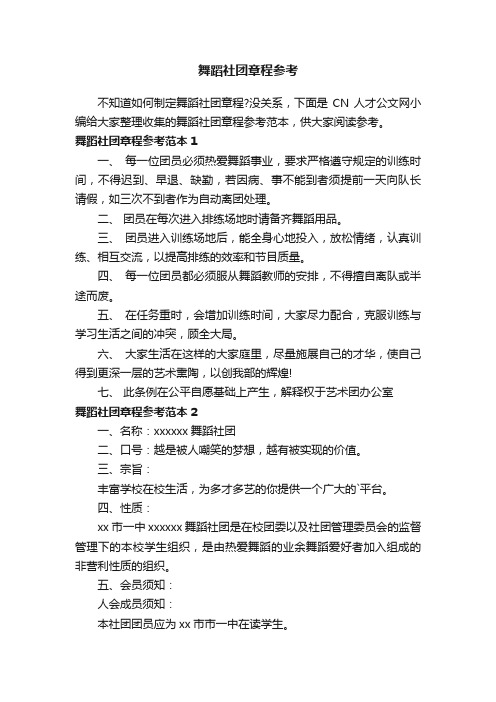 舞蹈社团章程参考

不知道如何制定舞蹈社团章程?没关系，下面是 CN 人才公文网小编给大家整理收集的舞蹈社团章程参考范本，供大家阅读参考。

舞蹈社团章程参考范本 1

一、 每一位团员必须热爱舞蹈事业，要求严格遵守规定的训练时间，不得迟到、早退、缺勤，若因病、事不能到者须提前一天向队长请假，如三次不到者作为自动离团处理。

二、 团员在每次进入排练场地时请备齐舞蹈用品。

三、 团员进入训练场地后，能全身心地投入，放松情绪，认真训练、相互交流，以提高排练的效率和节目质量。

四、 每一位团员都必须服从舞蹈教师的安排，不得擅自离队或半途而废。

五、 在任务重时，会增加训练时间，大家尽力配合，克服训练与学习生活之间的冲突，顾全大局。

六、 大家生活在这样的大家庭里，尽量施展自己的才华，使自己得到更深一层的艺术熏陶，以创我部的辉煌!

七、 此条例在公平自愿基础上产生，解释权于艺术团办公室

舞蹈社团章程参考范本 2

一、名称：xxxxxx 舞蹈社团

二、口号：越是被人嘲笑的梦想，越有被实现的价值。

三、宗旨：

丰富学校在校生活，为多才多艺的你提供一个广大的`平台。

四、性质：

xx 市一中 xxxxxx 舞蹈社团是在校团委以及社团管理委员会的监督管理下的本校学生组织，是由热爱舞蹈的业余舞蹈爱好者加入组成的非营利性质的组织。

五、会员须知：

人会成员须知：

本社团团员应为 xx 市市一中在读学生。